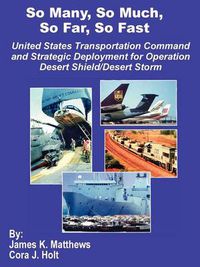 So Many, So Much, So Far, So Fast

United States Transportation Command and Strategic Deployment for Operation Desert Shield/Desert Storm

By:
James K. Matthews
Cora J. Holt